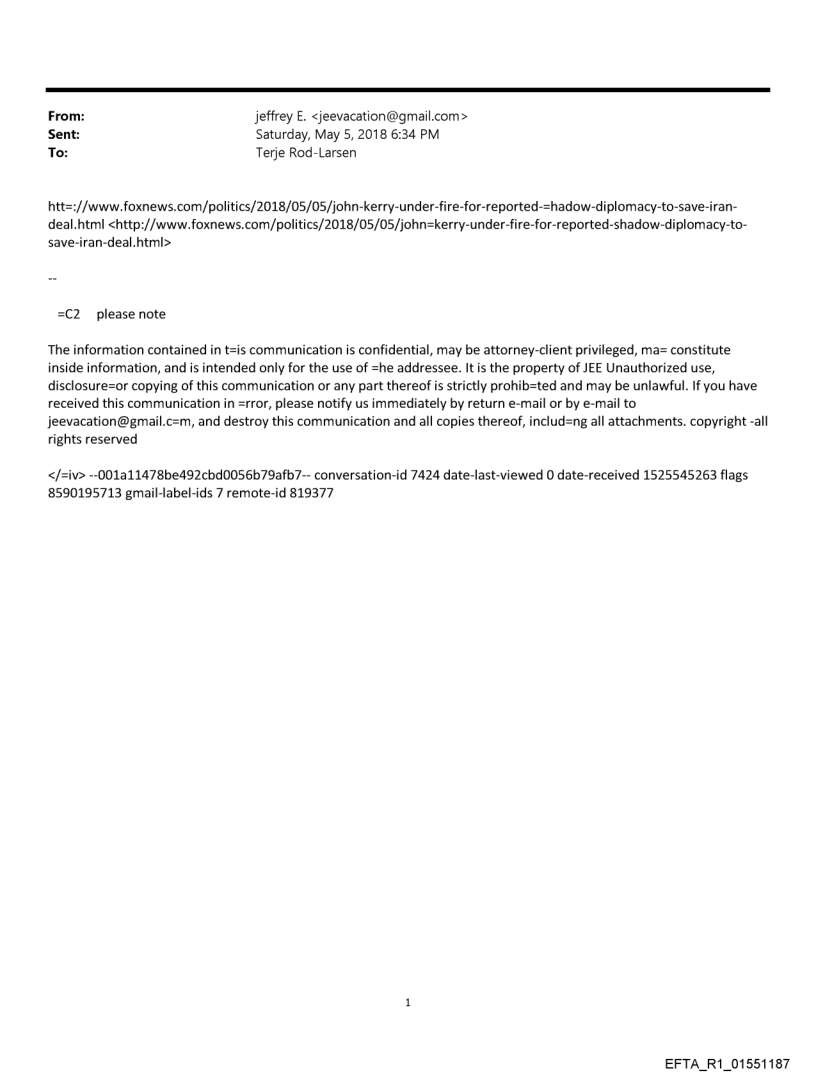 From: jeffrey E. <jeevacation@gmail.com>
Sent: Saturday, May 5, 2018 6:34 PM
To: Terje Rod-Larsen

htt=://www.foxnews.com/politics/2018/05/05/john-kerry-under-fire-for-reported-=hadow-diplomacy-to-save-iran-deal.html <http://www.foxnews.com/politics/2018/05/05/john=kerry-under-fire-for-reported-shadow-diplomacy-to-save-iran-deal.html>

--

=C2 please note

The information contained in t=is communication is confidential, may be attorney-client privileged, ma= constitute inside information, and is intended only for the use of =he addressee. It is the property of JEE Unauthorized use, disclosure=or copying of this communication or any part thereof is strictly prohib=ted and may be unlawful. If you have received this communication in =rror, please notify us immediately by return e-mail or by e-mail to jeevacation@gmail.c=m, and destroy this communication and all copies thereof, includ=ng all attachments. copyright -all rights reserved

</=iv> --001a11478be492cbd0056b79afb7-- conversation-id 7424 date-last-viewed 0 date-received 1525545263 flags 8590195713 gmail-label-ids 7 remote-id 819377

1

EFTA_R1_01551187